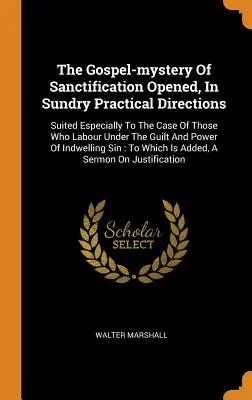 The Gospel-mystery Of Sanctification Opened, In Sundry Practical Directions

Suited Especially To The Case Of Those Who Labour Under The Guilt And Power Of Indwelling Sin : To Which Is Added, A Sermon On Justification

Scholar SELECT

WALTER MARSHALL